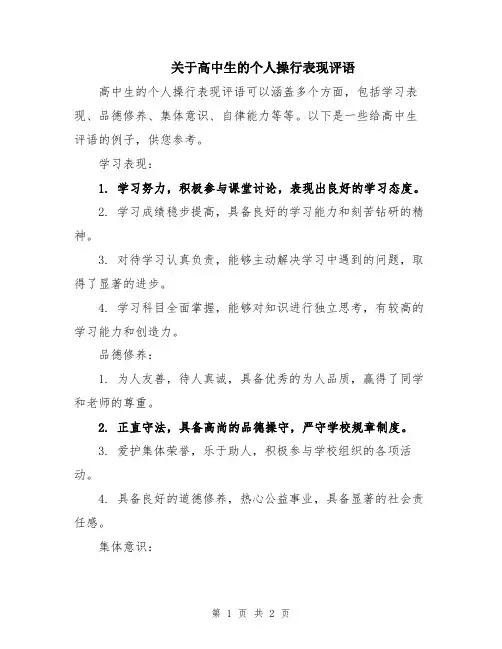 关于高中生的个人操行表现评语

高中生的个人操行表现评语可以涵盖多个方面，包括学习表现、品德修养、集体意识、自律能力等等。以下是一些给高中生评语的例子，供您参考。

学习表现：

1. 学习努力，积极参与课堂讨论，表现出良好的学习态度。

2. 学习成绩稳步提高，具备良好的学习能力和刻苦钻研的精神。

3. 对待学习认真负责，能够主动解决学习中遇到的问题，取得了显著的进步。

4. 学习科目全面掌握，能够对知识进行独立思考，有较高的学习能力和创造力。

品德修养：

1. 为人友善，待人真诚，具备优秀的为人品质，赢得了同学和老师的尊重。

2. 正直守法，具备高尚的品德操守，严守学校规章制度。

3. 爱护集体荣誉，乐于助人，积极参与学校组织的各项活动。

4. 具备良好的道德修养，热心公益事业，具备显著的社会责任感。

集体意识：

第 1 页 共 2 页